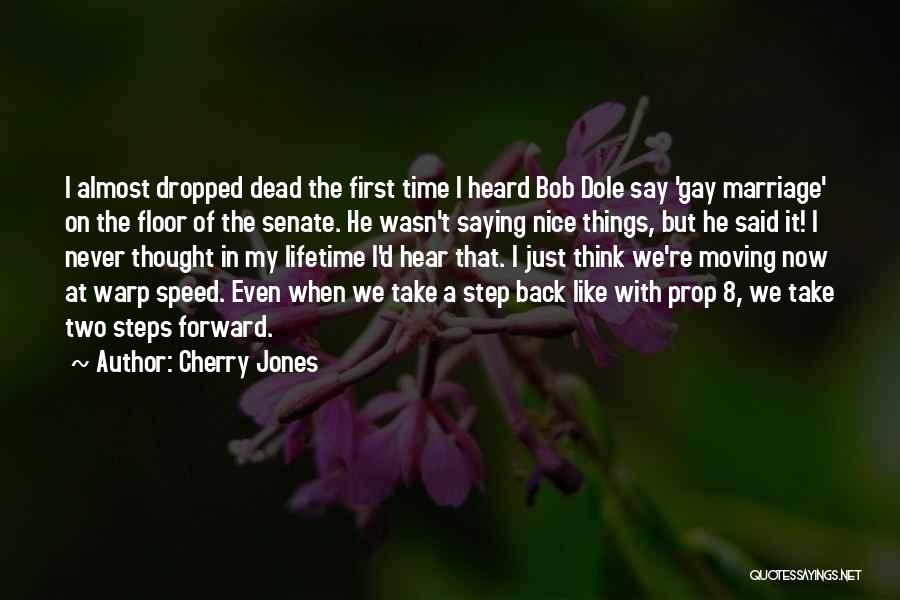 I almost dropped dead the first time I heard Bob Dole say 'gay marriage' on the floor of the senate. He wasn't saying nice things, but he said it! I never thought in my lifetime I'd hear that. I just think we're moving now at warp speed. Even when we take a step back like with prop 8, we take two steps forward.

~ Author: Cherry Jones

QUOTESSAYINGS.NET